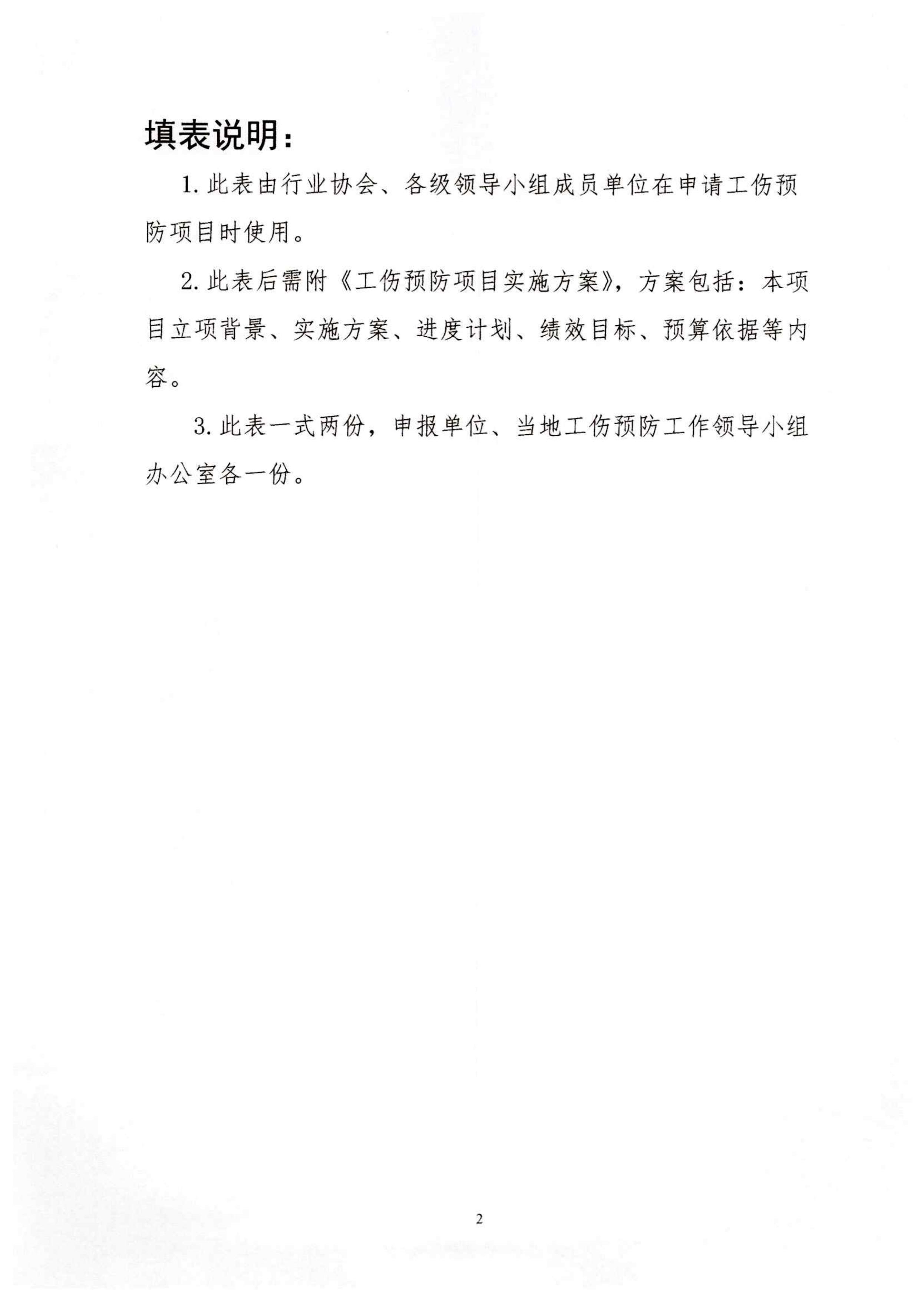 填表说明：

1. 此表由行业协会、各级领导小组成员单位在申请工伤预防项目时使用。

2. 此表后需附《工伤预防项目实施方案》，方案包括：本项目立项背景、实施方案、进度计划、绩效目标、预算依据等内容。

3. 此表一式两份，申报单位、当地工伤预防工作领导小组办公室各一份。

2